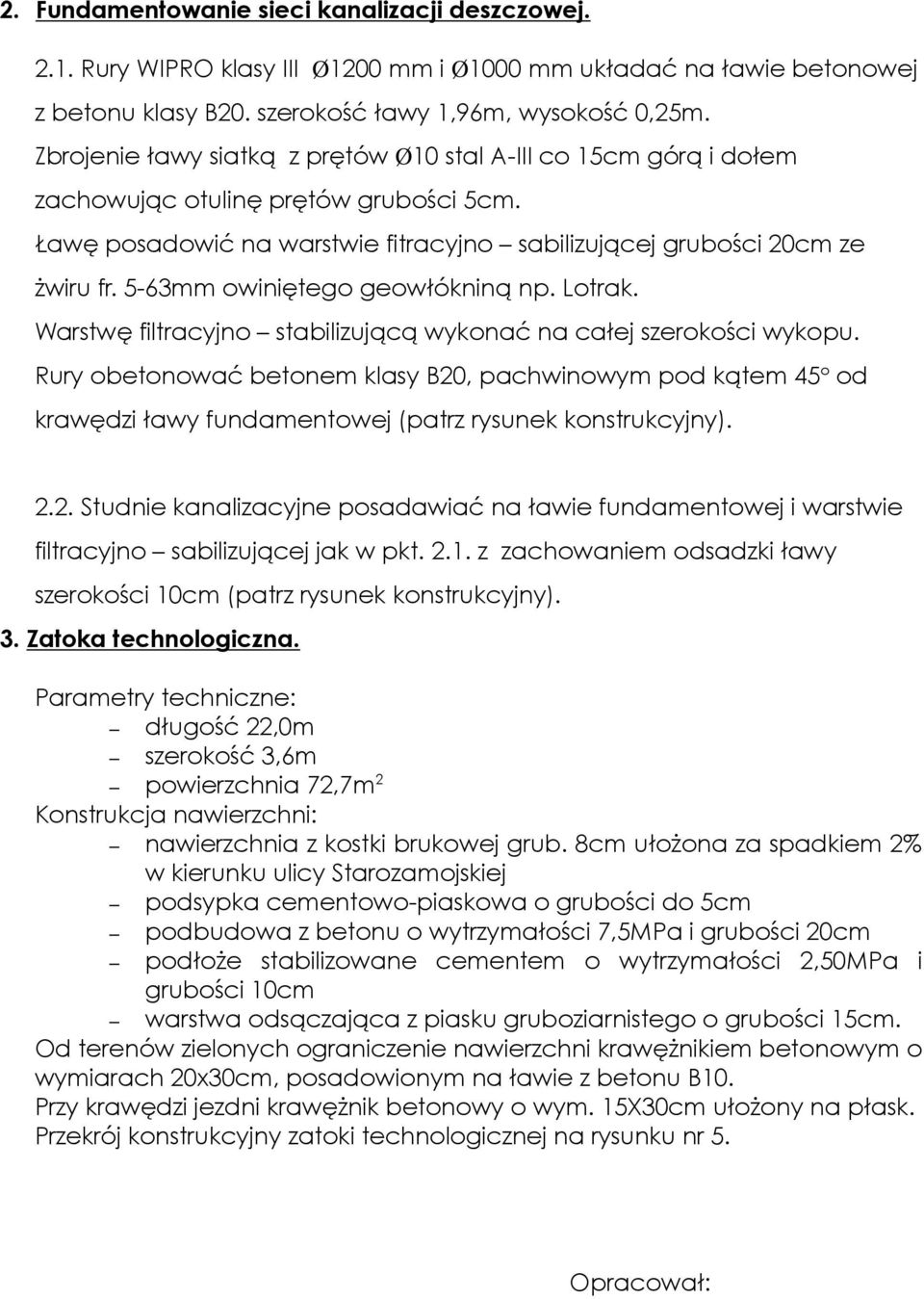 2. Fundamentowanie sieci kanalizacji deszczowej.

2.1. Rury WIPRO klasy III Ø1200 mm i Ø1000 mm układać na ławie betonowej z betonu klasy B20. szerokość ławy 1,96m, wysokość 0,25m. Zbrojenie ławy siatką z prętów Ø10 stal A-III co 15cm górą i dołem zachowując otulinę prętów grubości 5cm. Ławę posadowić na warstwie fitracyjno – sabilizującej grubości 20cm ze żwiru fr. 5-63mm owiniętego geowłókniną np. Lotrak. Warstwę filtracyjno – stabilizującą wykonać na całej szerokości wykopu. Rury obetonować betonem klasy B20, pachwinowym pod kątem 45° od krawędzi ławy fundamentowej (patrz rysunek konstrukcyjny).

2.2. Studnie kanalizacyjne posadawiać na ławie fundamentowej i warstwie filtracyjno – sabilizującej jak w pkt. 2.1. z zachowaniem odsadzki ławy szerokości 10cm (patrz rysunek konstrukcyjny).

3. Zatoka technologiczna.

Parametry techniczne:
– długość 22,0m
– szerokość 3,6m
– powierzchnia 72,7m$^2$
Konstrukcja nawierzchni:
– nawierzchnia z kostki brukowej grub. 8cm ułożona za spadkiem 2% w kierunku ulicy Starozamojskiej
– podsypka cementowo-piaskowa o grubości do 5cm
– podbudowa z betonu o wytrzymałości 7,5MPa i grubości 20cm
– podłoże stabilizowane cementem o wytrzymałości 2,50MPa i grubości 10cm
– warstwa odsączająca z piasku gruboziarnistego o grubości 15cm.
Od terenów zielonych ograniczenie nawierzchni krawężnikiem betonowym o wymiarach 20x30cm, posadowionym na ławie z betonu B10.
Przy krawędzi jezdni krawężnik betonowy o wym. 15X30cm ułożony na płask.
Przekrój konstrukcyjny zatoki technologicznej na rysunku nr 5.

Opracował: